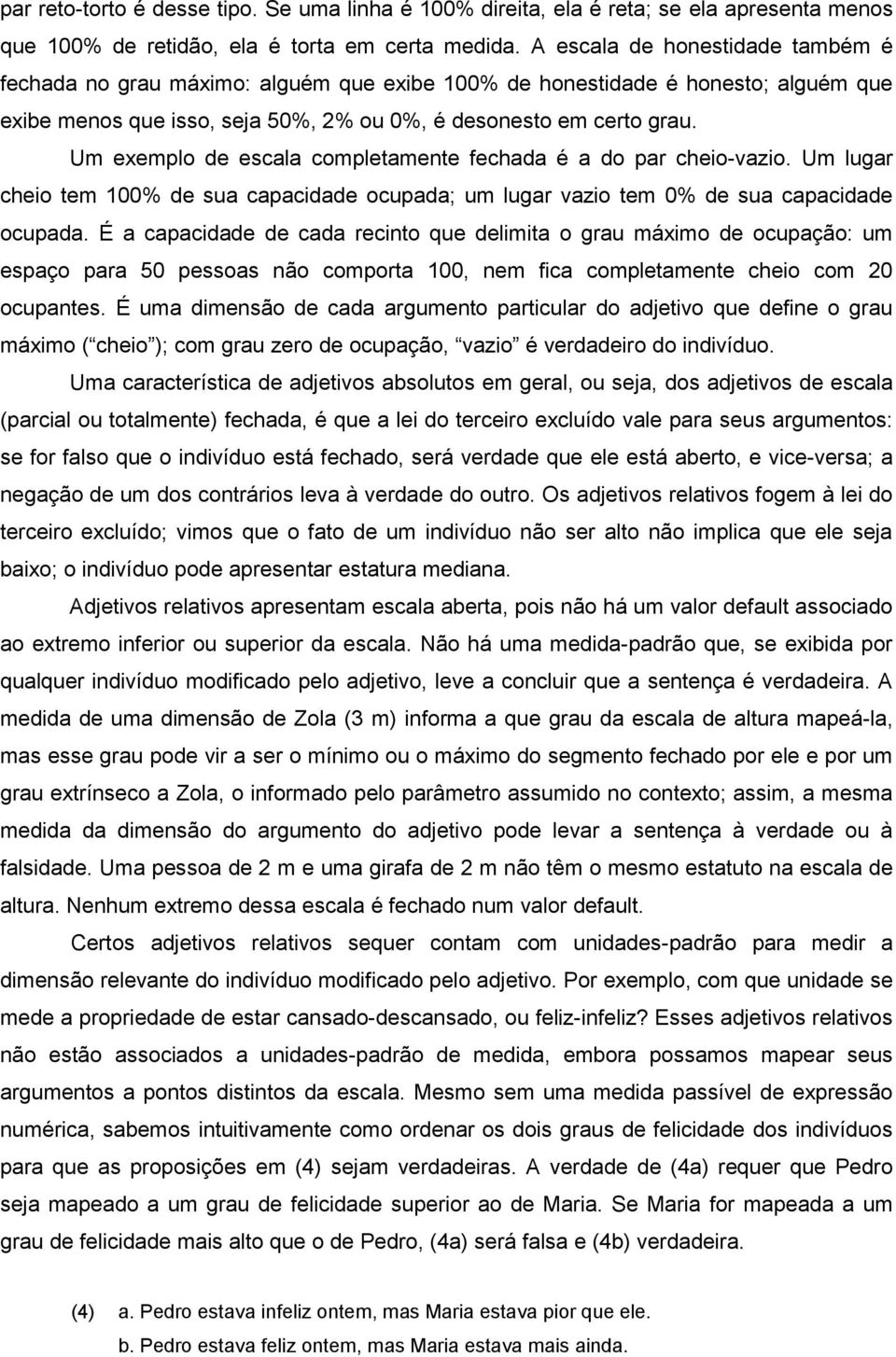 par reto-torto é desse tipo. Se uma linha é 100% direita, ela é reta; se ela apresenta menos que 100% de retidão, ela é torta em certa medida. A escala de honestidade também é fechada no grau máximo: alguém que exibe 100% de honestidade é honesto; alguém que exibe menos que isso, seja 50%, 2% ou 0%, é desonesto em certo grau.

Um exemplo de escala completamente fechada é a do par cheio-vazio. Um lugar cheio tem 100% de sua capacidade ocupada; um lugar vazio tem 0% de sua capacidade ocupada. É a capacidade de cada recinto que delimita o grau máximo de ocupação: um espaço para 50 pessoas não comporta 100, nem fica completamente cheio com 20 ocupantes. É uma dimensão de cada argumento particular do adjetivo que define o grau máximo ( cheio ); com grau zero de ocupação, vazio é verdadeiro do indivíduo.

Uma característica de adjetivos absolutos em geral, ou seja, dos adjetivos de escala (parcial ou totalmente) fechada, é que a lei do terceiro excluído vale para seus argumentos: se for falso que o indivíduo está fechado, será verdade que ele está aberto, e vice-versa; a negação de um dos contrários leva à verdade do outro. Os adjetivos relativos fogem à lei do terceiro excluído; vimos que o fato de um indivíduo não ser alto não implica que ele seja baixo; o indivíduo pode apresentar estatura mediana.

Adjetivos relativos apresentam escala aberta, pois não há um valor default associado ao extremo inferior ou superior da escala. Não há uma medida-padrão que, se exibida por qualquer indivíduo modificado pelo adjetivo, leve a concluir que a sentença é verdadeira. A medida de uma dimensão de Zola (3 m) informa a que grau da escala de altura mapeá-la, mas esse grau pode vir a ser o mínimo ou o máximo do segmento fechado por ele e por um grau extrínseco a Zola, o informado pelo parâmetro assumido no contexto; assim, a mesma medida da dimensão do argumento do adjetivo pode levar a sentença à verdade ou à falsidade. Uma pessoa de 2 m e uma girafa de 2 m não têm o mesmo estatuto na escala de altura. Nenhum extremo dessa escala é fechado num valor default.

Certos adjetivos relativos sequer contam com unidades-padrão para medir a dimensão relevante do indivíduo modificado pelo adjetivo. Por exemplo, com que unidade se mede a propriedade de estar cansado-descansado, ou feliz-infeliz? Esses adjetivos relativos não estão associados a unidades-padrão de medida, embora possamos mapear seus argumentos a pontos distintos da escala. Mesmo sem uma medida passível de expressão numérica, sabemos intuitivamente como ordenar os dois graus de felicidade dos indivíduos para que as proposições em (4) sejam verdadeiras. A verdade de (4a) requer que Pedro seja mapeado a um grau de felicidade superior ao de Maria. Se Maria for mapeada a um grau de felicidade mais alto que o de Pedro, (4a) será falsa e (4b) verdadeira.

(4) a. Pedro estava infeliz ontem, mas Maria estava pior que ele.
b. Pedro estava feliz ontem, mas Maria estava mais ainda.